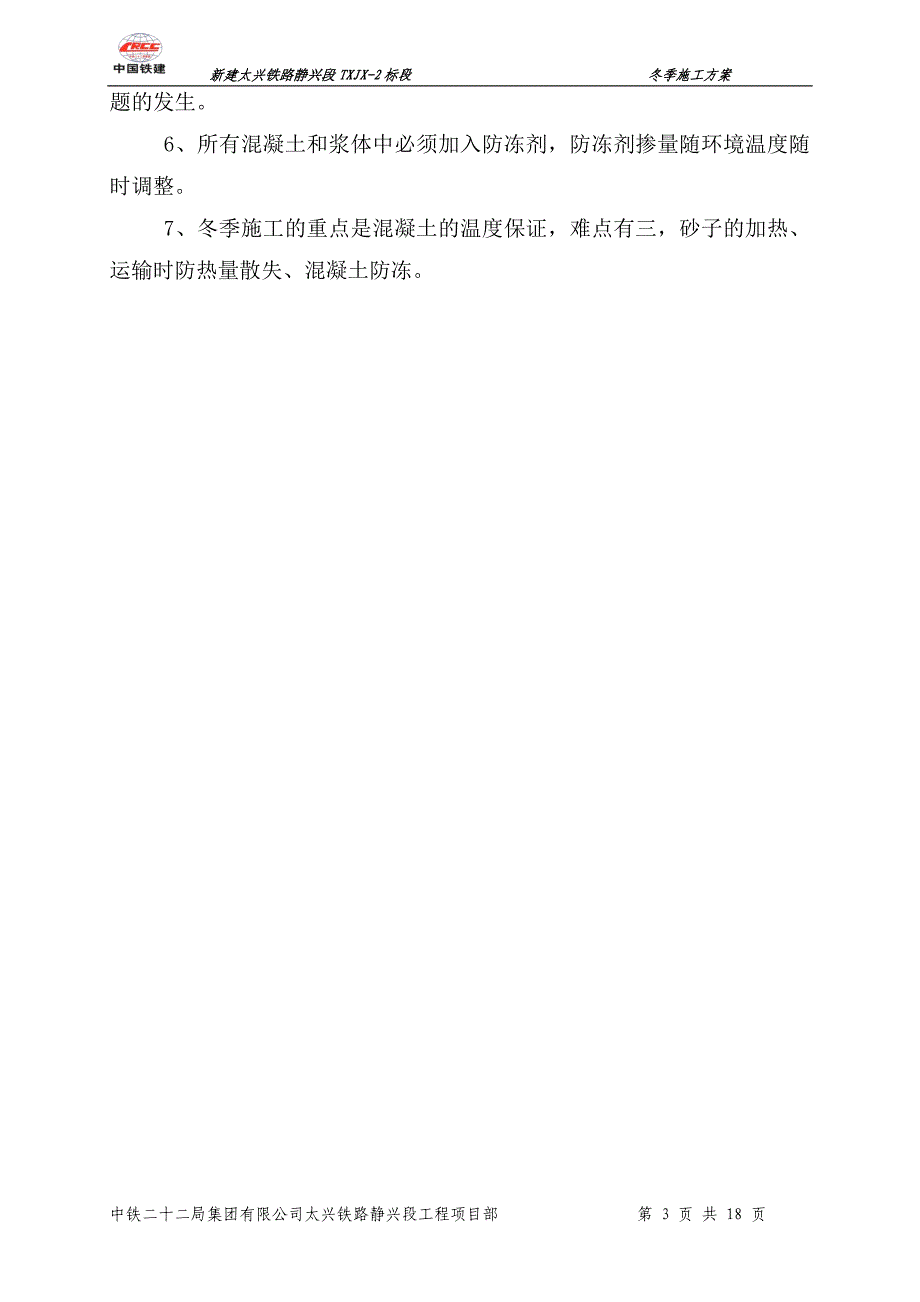 CRCC
中国铁建

新建太兴铁路静兴段 TXJX-2 标段

冬季施工方案

题的发生。

6、所有混凝土和浆体中必须加入防冻剂，防冻剂掺量随环境温度随时调整。

7、冬季施工的重点是混凝土的温度保证，难点有三，砂子的加热、运输时防热量散失、混凝土防冻。

中铁二十二局集团有限公司太兴铁路静兴段工程项目部

第 3 页 共 18 页